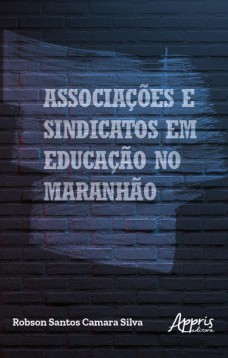 ASSOCIAÇÕES E SINDICATOS EM EDUCAÇÃO NO MARANHÃO

Robson Santos Camara Silva

Appris editora